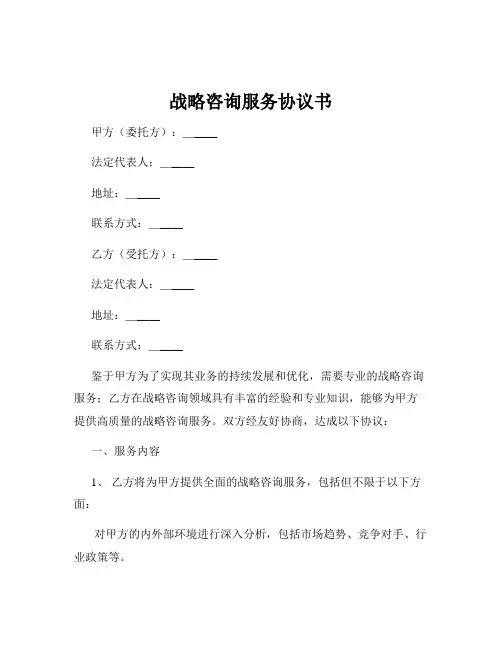 战略咨询服务协议书

甲方（委托方）：______

法定代表人：______

地址：______

联系方式：______

乙方（受托方）：______

法定代表人：______

地址：______

联系方式：______

鉴于甲方为了实现其业务的持续发展和优化，需要专业的战略咨询服务；乙方在战略咨询领域具有丰富的经验和专业知识，能够为甲方提供高质量的战略咨询服务。双方经友好协商，达成以下协议：

一、服务内容

1、 乙方将为甲方提供全面的战略咨询服务，包括但不限于以下方面：

对甲方的内外部环境进行深入分析，包括市场趋势、竞争对手、行业政策等。